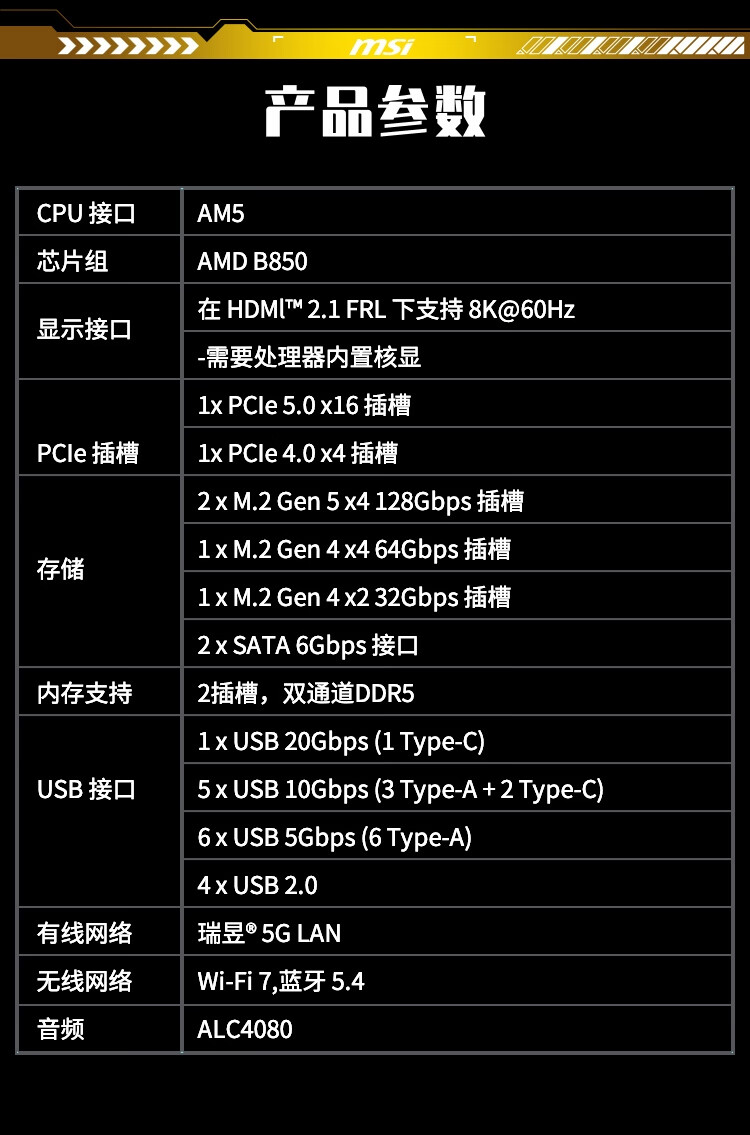 msi

产品参数

| CPU 接口 | AM5 |
|---|---|
| 芯片组 | AMD B850 |
| 显示接口 | 在 HDMI™ 2.1 FRL 下支持 8K@60Hz |
|  | -需要处理器内置核显 |
| PCIe 插槽 | 1x PCIe 5.0 x16 插槽 |
|  | 1x PCIe 4.0 x4 插槽 |
| 存储 | 2 x M.2 Gen 5 x4 128Gbps 插槽 |
|  | 1 x M.2 Gen 4 x4 64Gbps 插槽 |
|  | 1 x M.2 Gen 4 x2 32Gbps 插槽 |
|  | 2 x SATA 6Gbps 接口 |
| 内存支持 | 2插槽，双通道DDR5 |
| USB 接口 | 1 x USB 20Gbps (1 Type-C) |
|  | 5 x USB 10Gbps (3 Type-A + 2 Type-C) |
|  | 6 x USB 5Gbps (6 Type-A) |
|  | 4 x USB 2.0 |
| 有线网络 | 瑞昱® 5G LAN |
| 无线网络 | Wi-Fi 7,蓝牙 5.4 |
| 音频 | ALC4080 |